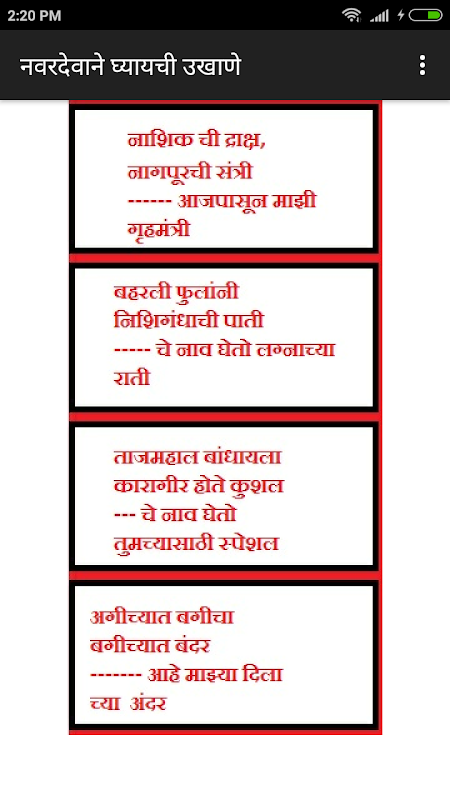 2:20 PM

नवरदेवाने घ्यायची उखाणे

नाशिक ची द्राक्ष,
नागपूरची संत्री
------ आजपासून माझी
गृहमंत्री

बहरली फुलांनी
निशिगंधाची पाती
----- चे नाव घेतो लग्नाच्या
राती

ताजमहाल बांधायला
कारागीर होते कुशल
--- चे नाव घेतो
तुमच्यासाठी स्पेशल

अगीच्यात बगीचा
बगीच्यात बंदर
------- आहे माझ्या दिला
च्या अंदर